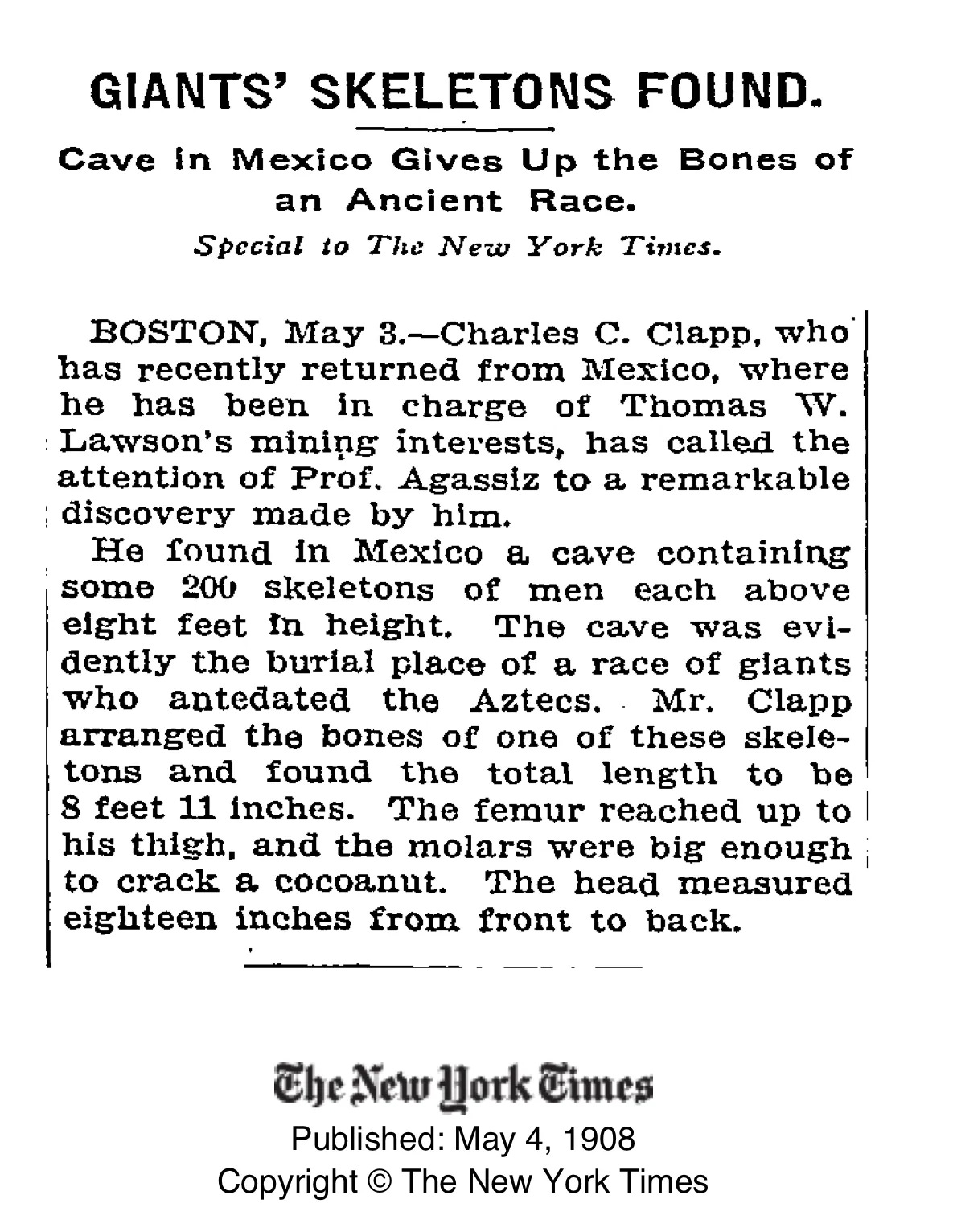 GIANTS' SKELETONS FOUND.

Cave in Mexico Gives Up the Bones of an Ancient Race.

Special to The New York Times.

BOSTON, May 3.—Charles C. Clapp, who has recently returned from Mexico, where he has been in charge of Thomas W. Lawson's mining interests, has called the attention of Prof. Agassiz to a remarkable discovery made by him.

He found in Mexico a cave containing some 200 skeletons of men each above eight feet in height. The cave was evidently the burial place of a race of giants who antedated the Aztecs. Mr. Clapp arranged the bones of one of these skeletons and found the total length to be 8 feet 11 inches. The femur reached up to his thigh, and the molars were big enough to crack a cocoanut. The head measured eighteen inches from front to back.

The New York Times
Published: May 4, 1908
Copyright © The New York Times